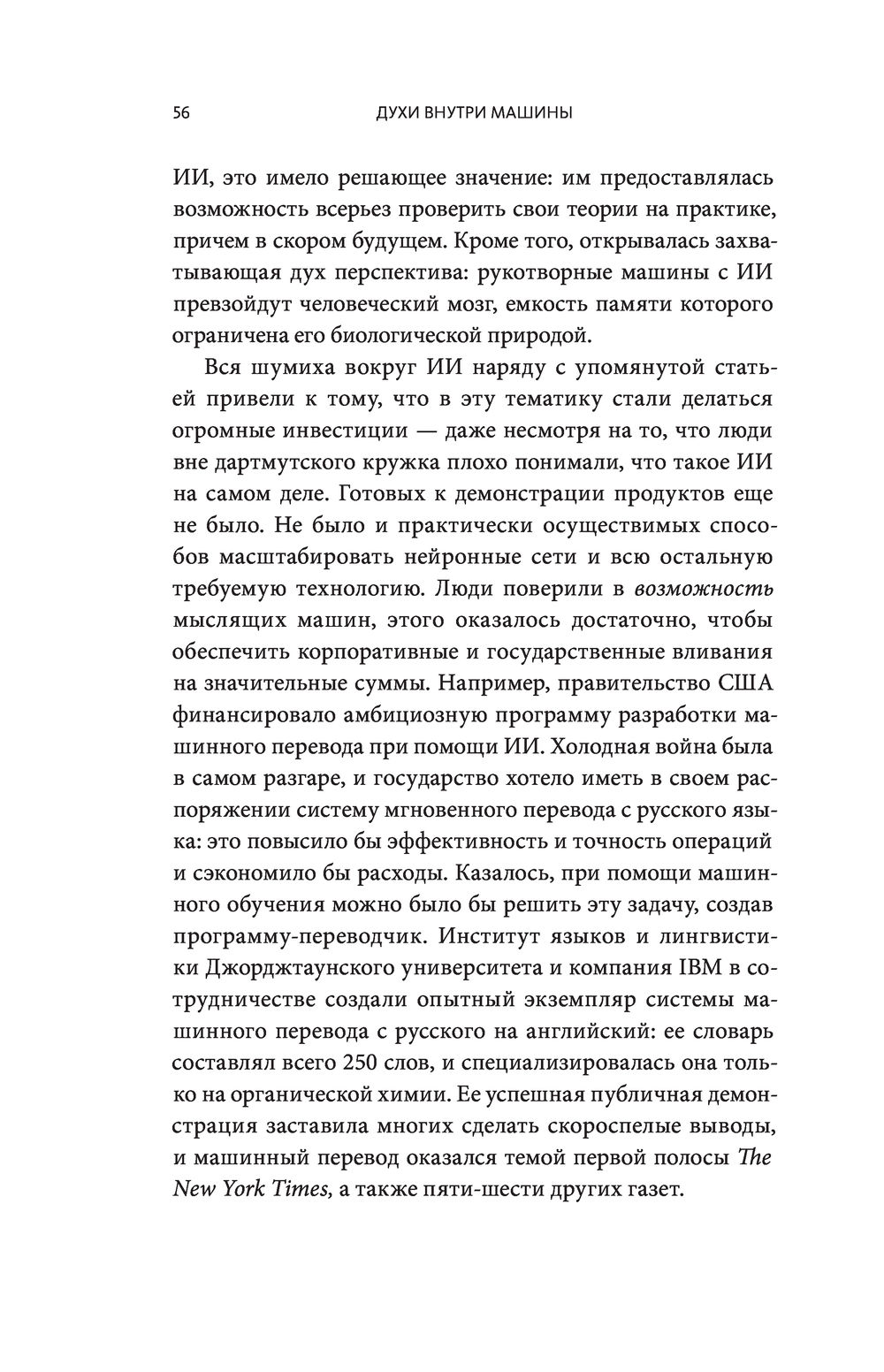 56 ДУХИ ВНУТРИ МАШИНЫ

ИИ, это имело решающее значение: им предоставлялась возможность всерьез проверить свои теории на практике, причем в скором будущем. Кроме того, открывалась захватывающая дух перспектива: рукотворные машины с ИИ превзойдут человеческий мозг, емкость памяти которого ограничена его биологической природой.

Вся шумиха вокруг ИИ наряду с упомянутой статьей привели к тому, что в эту тематику стали делаться огромные инвестиции — даже несмотря на то, что люди вне дартмутского кружка плохо понимали, что такое ИИ на самом деле. Готовых к демонстрации продуктов еще не было. Не было и практически осуществимых способов масштабировать нейронные сети и всю остальную требуемую технологию. Люди поверили в возможность мыслящих машин, этого оказалось достаточно, чтобы обеспечить корпоративные и государственные вливания на значительные суммы. Например, правительство США финансировало амбициозную программу разработки машинного перевода при помощи ИИ. Холодная война была в самом разгаре, и государство хотело иметь в своем распоряжении систему мгновенного перевода с русского языка: это повысило бы эффективность и точность операций и сэкономило бы расходы. Казалось, при помощи машинного обучения можно было бы решить эту задачу, создав программу-переводчик. Институт языков и лингвистики Джорджтаунского университета и компания IBM в сотрудничестве создали опытный экземпляр системы машинного перевода с русского на английский: ее словарь составлял всего 250 слов, и специализировалась она только на органической химии. Ее успешная публичная демонстрация заставила многих сделать скороспелые выводы, и машинный перевод оказался темой первой полосы The New York Times, а также пяти-шести других газет.